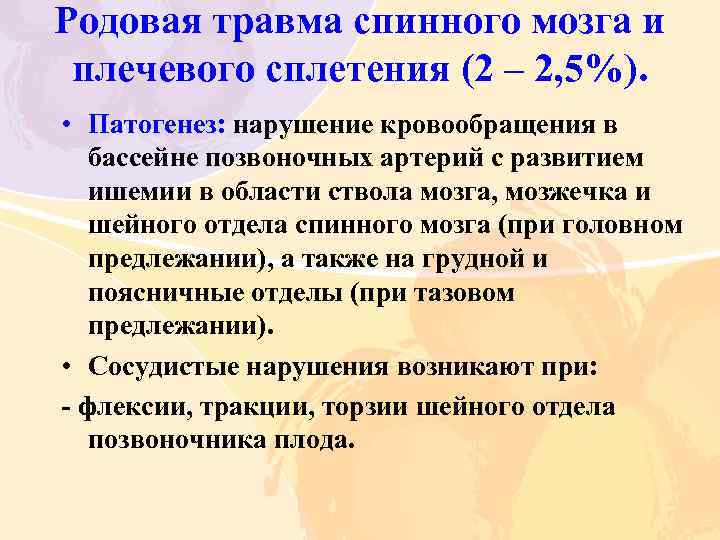 Родовая травма спинного мозга и плечевого сплетения (2 – 2,5%).

• Патогенез: нарушение кровообращения в бассейне позвоночных артерий с развитием ишемии в области ствола мозга, мозжечка и шейного отдела спинного мозга (при головном предлежании), а также на грудной и поясничные отделы (при тазовом предлежании).

• Сосудистые нарушения возникают при:

- флексии, тракции, торзии шейного отдела позвоночника плода.